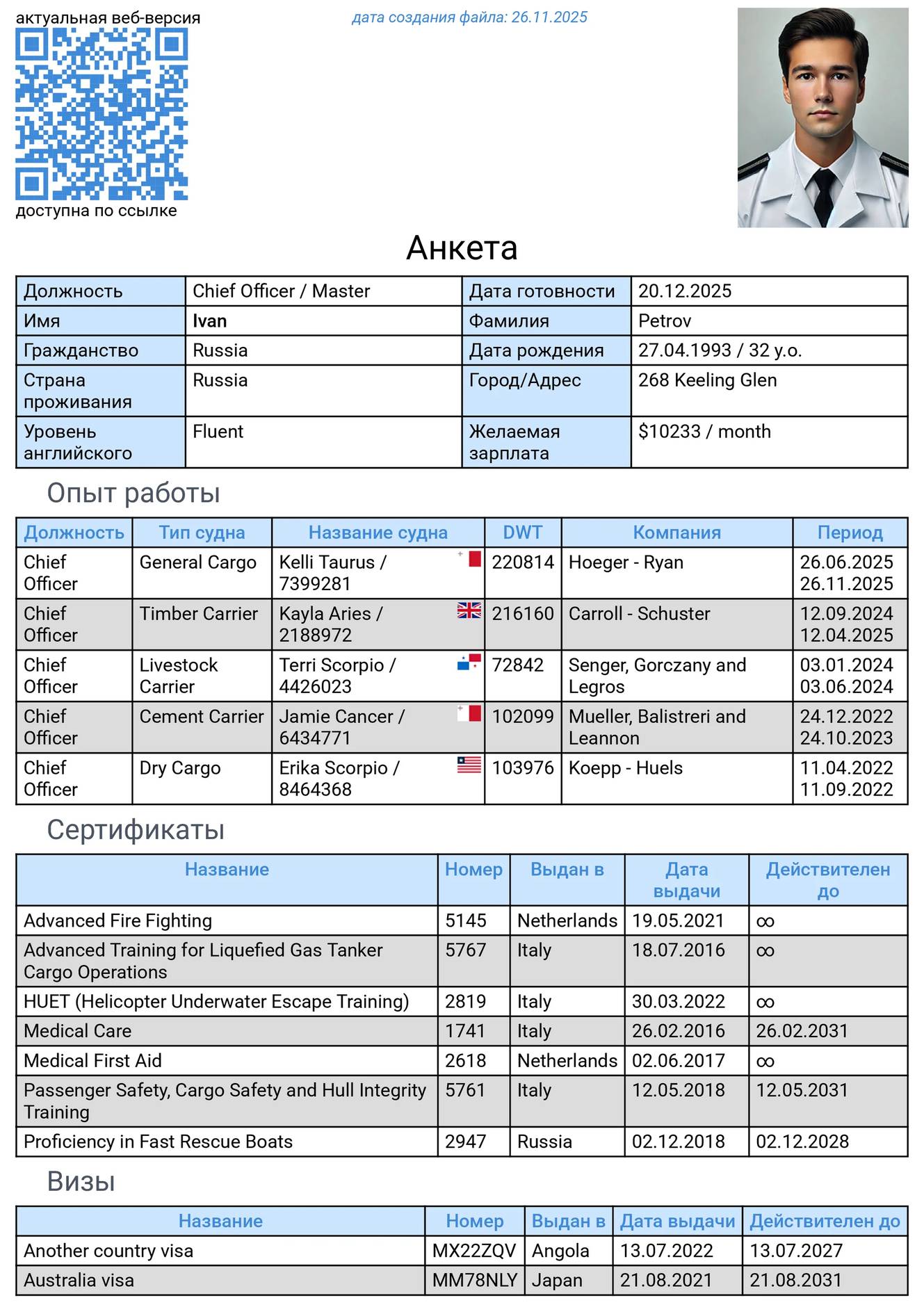 актуальная веб-версия

доступна по ссылке

дата создания файла: 26.11.2025

Анкета

| Должность | Chief Officer / Master | Дата готовности | 20.12.2025 |
|---|---|---|---|
| Имя | Ivan | Фамилия | Petrov |
| Гражданство | Russia | Дата рождения | 27.04.1993 / 32 y.o. |
| Страна проживания | Russia | Город/Адрес | 268 Keeling Glen |
| Уровень английского | Fluent | Желаемая зарплата | $10233 / month |

Опыт работы

| Должность | Тип судна | Название судна | DWT | Компания | Период |
|---|---|---|---|---|---|
| Chief Officer | General Cargo | Kelli Taurus / 7399281 | 220814 | Hoeger - Ryan | 26.06.2025 26.11.2025 |
| Chief Officer | Timber Carrier | Kayla Aries / 2188972 | 216160 | Carroll - Schuster | 12.09.2024 12.04.2025 |
| Chief Officer | Livestock Carrier | Terri Scorpio / 4426023 | 72842 | Senger, Gorczany and Legros | 03.01.2024 03.06.2024 |
| Chief Officer | Cement Carrier | Jamie Cancer / 6434771 | 102099 | Mueller, Balistreri and Leannon | 24.12.2022 24.10.2023 |
| Chief Officer | Dry Cargo | Erika Scorpio / 8464368 | 103976 | Koepp - Huels | 11.04.2022 11.09.2022 |

Сертификаты

| Название | Номер | Выдан в | Дата выдачи | Действителен до |
|---|---|---|---|---|
| Advanced Fire Fighting | 5145 | Netherlands | 19.05.2021 | ∞ |
| Advanced Training for Liquefied Gas Tanker Cargo Operations | 5767 | Italy | 18.07.2016 | ∞ |
| HUET (Helicopter Underwater Escape Training) | 2819 | Italy | 30.03.2022 | ∞ |
| Medical Care | 1741 | Italy | 26.02.2016 | 26.02.2031 |
| Medical First Aid | 2618 | Netherlands | 02.06.2017 | ∞ |
| Passenger Safety, Cargo Safety and Hull Integrity Training | 5761 | Italy | 12.05.2018 | 12.05.2031 |
| Proficiency in Fast Rescue Boats | 2947 | Russia | 02.12.2018 | 02.12.2028 |

Визы

| Название | Номер | Выдан в | Дата выдачи | Действителен до |
|---|---|---|---|---|
| Another country visa | MX22ZQV | Angola | 13.07.2022 | 13.07.2027 |
| Australia visa | MM78NLY | Japan | 21.08.2021 | 21.08.2031 |